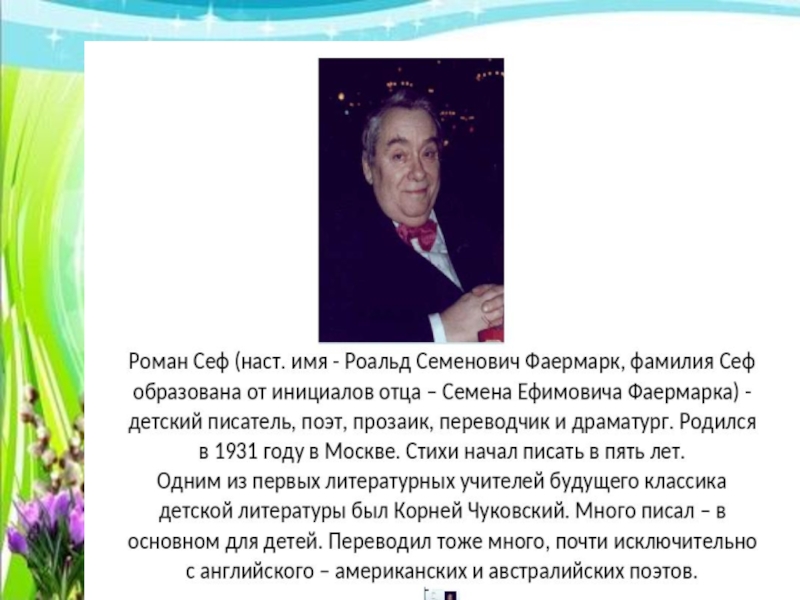 Роман Сеф (наст. имя - Роальд Семенович Фаермарк, фамилия Сеф образована от инициалов отца – Семена Ефимовича Фаермарка) - детский писатель, поэт, прозаик, переводчик и драматург. Родился в 1931 году в Москве. Стихи начал писать в пять лет.
Одним из первых литературных учителей будущего классика детской литературы был Корней Чуковский. Много писал – в основном для детей. Переводил тоже много, почти исключительно с английского – американских и австралийских поэтов.